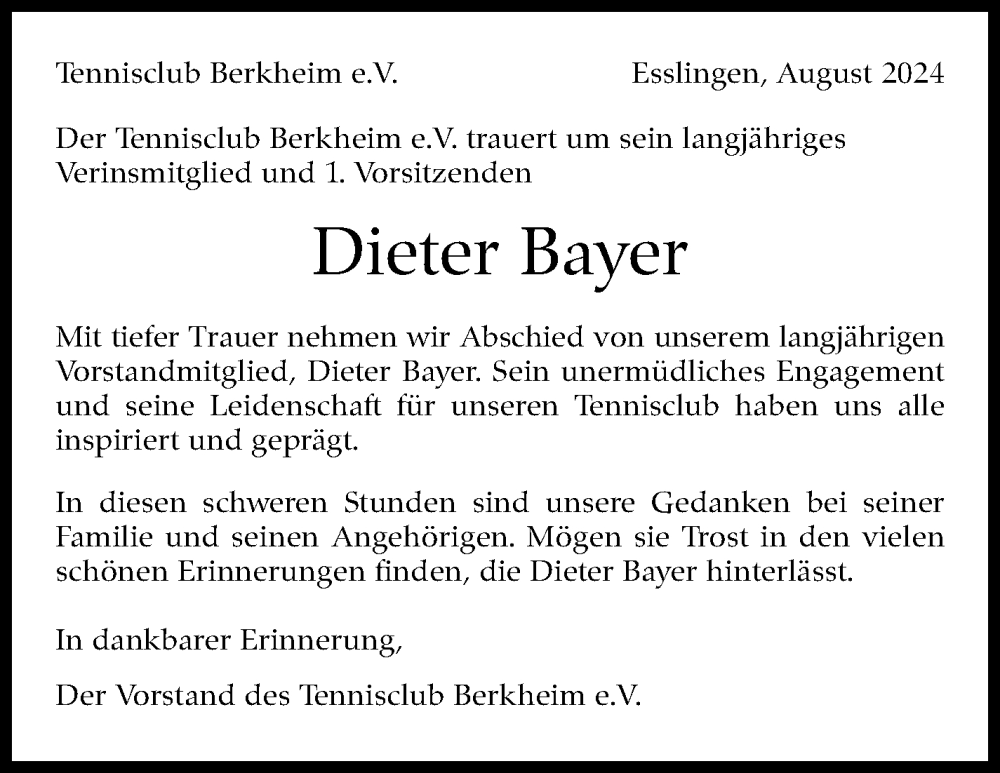 Tennisclub Berkheim e.V.

Esslingen, August 2024

Der Tennisclub Berkheim e.V. trauert um sein langjähriges Verinsmitglied und 1. Vorsitzenden

Dieter Bayer

Mit tiefer Trauer nehmen wir Abschied von unserem langjährigen Vorstandmitglied, Dieter Bayer. Sein unermüdliches Engagement und seine Leidenschaft für unseren Tennisclub haben uns alle inspiriert und geprägt.

In diesen schweren Stunden sind unsere Gedanken bei seiner Familie und seinen Angehörigen. Mögen sie Trost in den vielen schönen Erinnerungen finden, die Dieter Bayer hinterlässt.

In dankbarer Erinnerung,

Der Vorstand des Tennisclub Berkheim e.V.